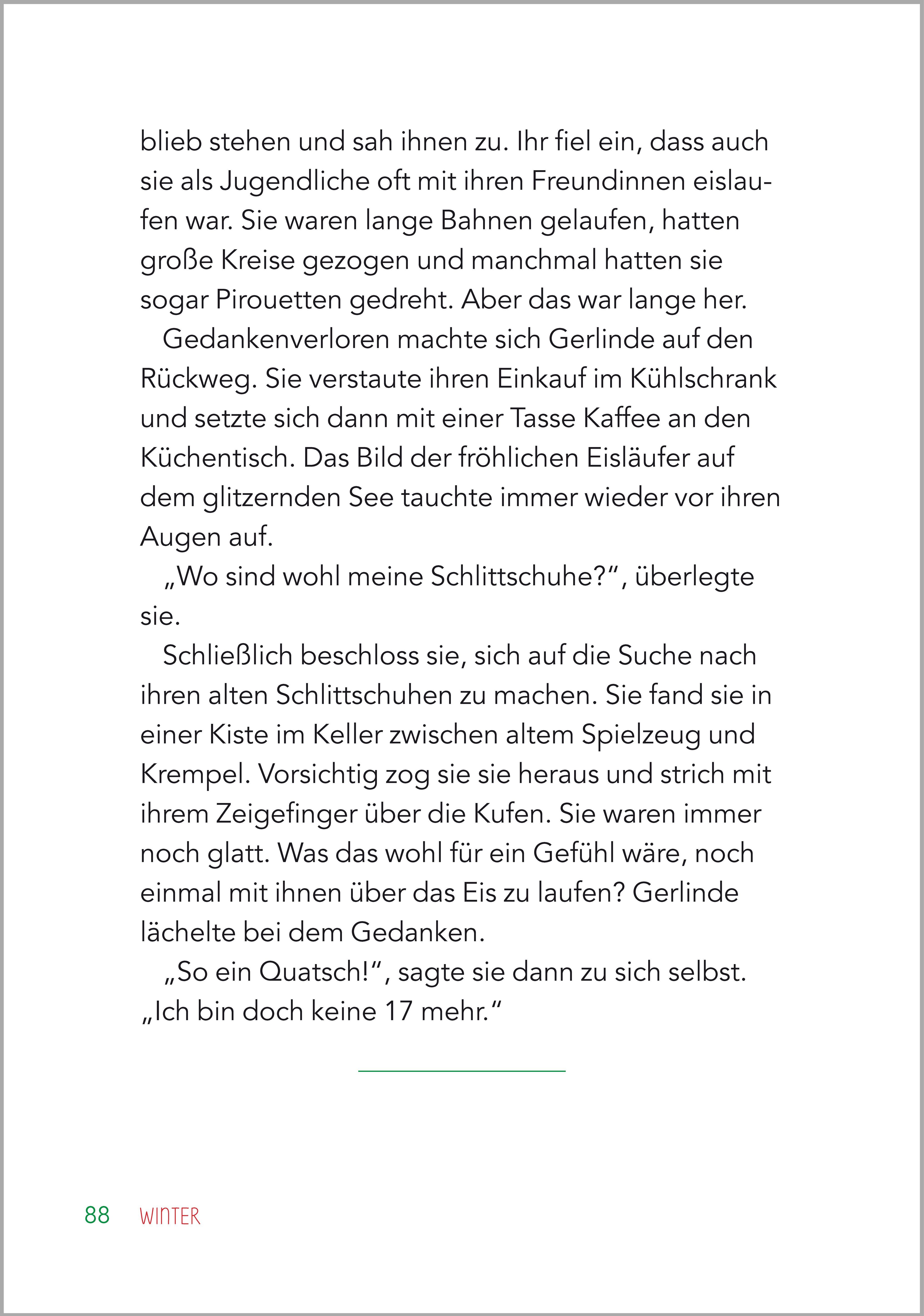 blieb stehen und sah ihnen zu. Ihr fiel ein, dass auch sie als Jugendliche oft mit ihren Freundinnen eislaufen war. Sie waren lange Bahnen gelaufen, hatten große Kreise gezogen und manchmal hatten sie sogar Pirouetten gedreht. Aber das war lange her.

Gedankenverloren machte sich Gerlinde auf den Rückweg. Sie verstaute ihren Einkauf im Kühlschrank und setzte sich dann mit einer Tasse Kaffee an den Küchentisch. Das Bild der fröhlichen Eisläufer auf dem glitzernden See tauchte immer wieder vor ihren Augen auf.

„Wo sind wohl meine Schlittschuhe?“, überlegte sie.

Schließlich beschloss sie, sich auf die Suche nach ihren alten Schlittschuhen zu machen. Sie fand sie in einer Kiste im Keller zwischen altem Spielzeug und Krempel. Vorsichtig zog sie sie heraus und strich mit ihrem Zeigefinger über die Kufen. Sie waren immer noch glatt. Was das wohl für ein Gefühl wäre, noch einmal mit ihnen über das Eis zu laufen? Gerlinde lächelte bei dem Gedanken.

„So ein Quatsch!“, sagte sie dann zu sich selbst. „Ich bin doch keine 17 mehr.“

88 WINTER